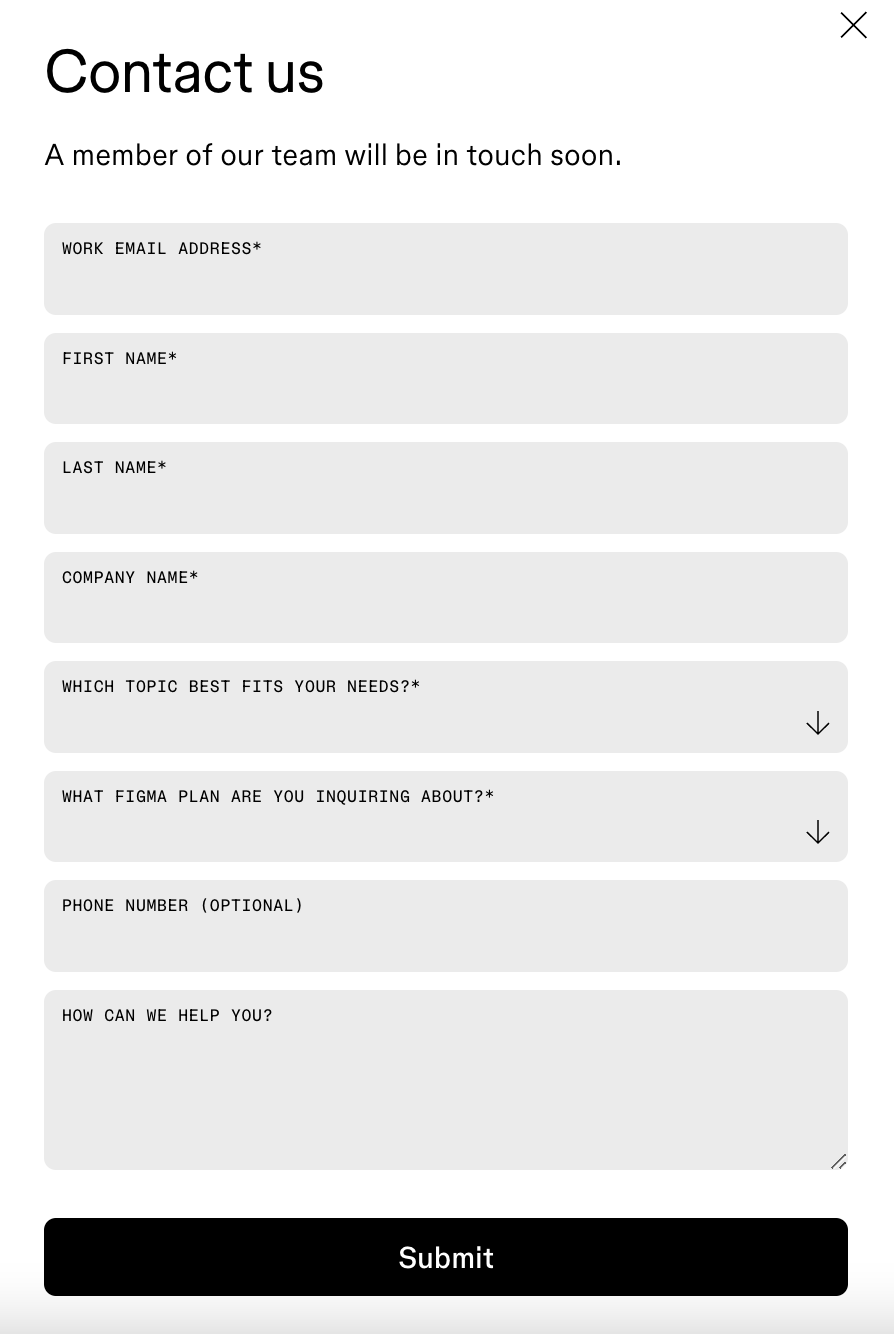 Contact us

A member of our team will be in touch soon.

WORK EMAIL ADDRESS*

FIRST NAME*

LAST NAME*

COMPANY NAME*

WHICH TOPIC BEST FITS YOUR NEEDS?*

WHAT FIGMA PLAN ARE YOU INQUIRING ABOUT?*

PHONE NUMBER (OPTIONAL)

HOW CAN WE HELP YOU?

Submit